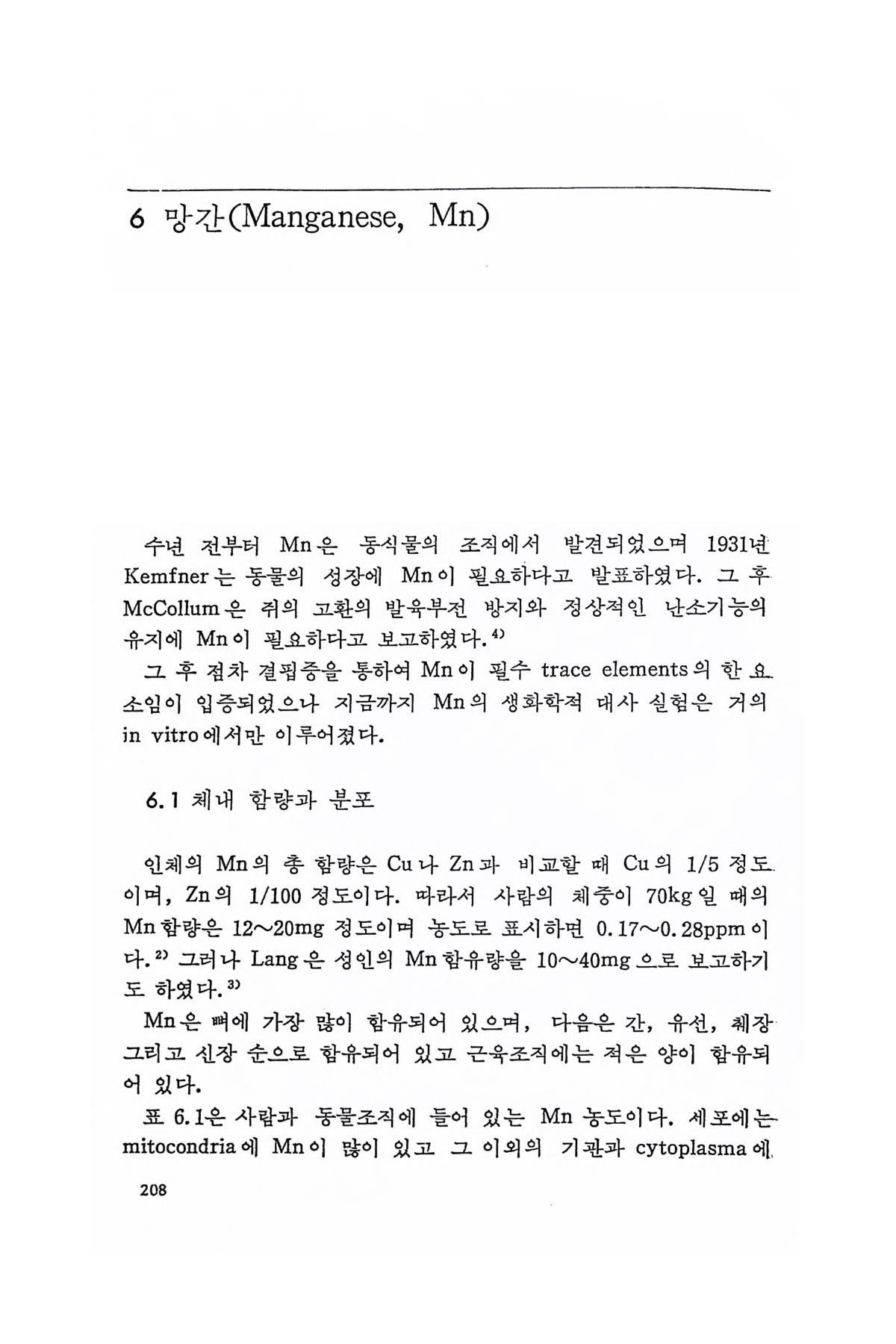 6 망간(Manganese, Mn)

수년 전부터 Mn은 동식물의 조직에서 발견되었으며 1931년 Kemfner는 동물의 성장에 Mn이 필요하다고 발표하였다. 그 후 McCollum은 쥐의 고환의 발육부전 방지와 정상적인 난소기능의 유지에 Mn이 필요하다고 보고하였다.$^{4)}$

그 후 점차 결핍증을 통하여 Mn이 필수 trace elements의 한 요소임이 입증되었으나 지금까지 Mn의 생화학적 대사 실험은 거의 in vitro에서만 이루어졌다.

6.1 체내 함량과 분포

인체의 Mn의 총 함량은 Cu나 Zn과 비교할 때 Cu의 1/5 정도이며, Zn의 1/100 정도이다. 따라서 사람의 체중이 70kg일 때의 Mn함량은 12~20mg 정도이며 농도로 표시하면 0.17~0.28ppm이다.$^{2)}$ 그러나 Lang은 성인의 Mn함유량을 10~40mg으로 보고하기도 하였다.$^{3)}$

Mn은 뼈에 가장 많이 함유되어 있으며, 다음은 간, 유선, 췌장 그리고 신장 순으로 함유되어 있고 근육조직에는 적은 양이 함유되어 있다.

표 6.1은 사람과 동물조직에 들어 있는 Mn 농도이다. 세포에는 mitocondria에 Mn이 많이 있고 그 이외의 기관과 cytoplasma에

208